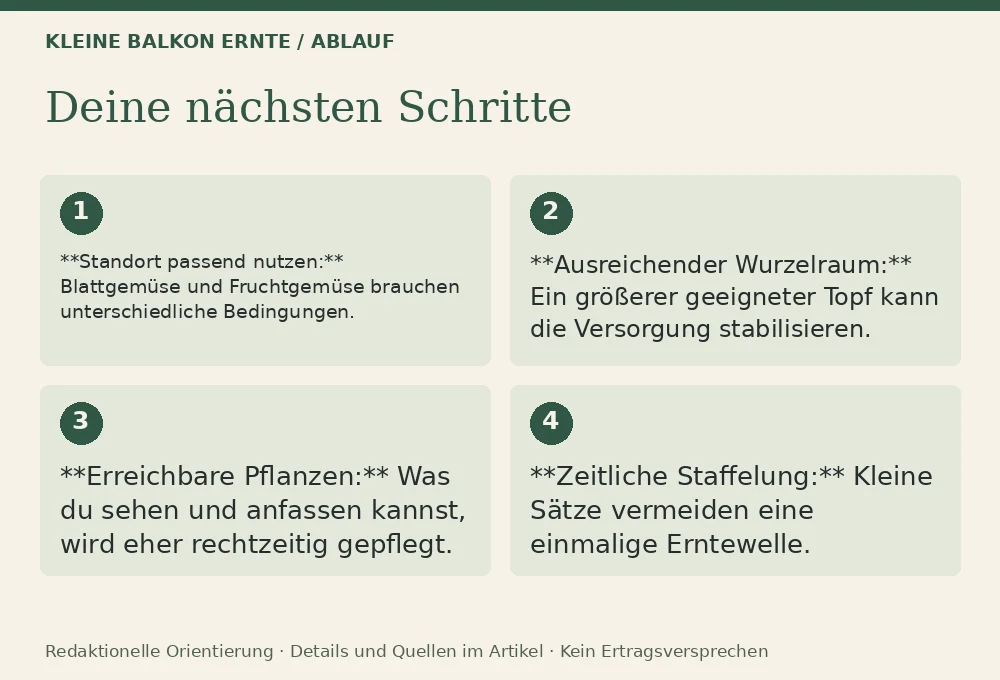 KLEINE BALKON ERNTE / ABLAUF

Deine nächsten Schritte

1

\*\*Standort passend nutzen:\*\* Blattgemüse und Fruchtgemüse brauchen unterschiedliche Bedingungen.

2

\*\*Ausreichender Wurzelraum:\*\* Ein größerer geeigneter Topf kann die Versorgung stabilisieren.

3

\*\*Erreichbare Pflanzen:\*\* Was du sehen und anfassen kannst, wird eher rechtzeitig gepflegt.

4

\*\*Zeitliche Staffelung:\*\* Kleine Sätze vermeiden eine einmalige Erntewelle.

Redaktionelle Orientierung · Details und Quellen im Artikel · Kein Ertragsversprechen